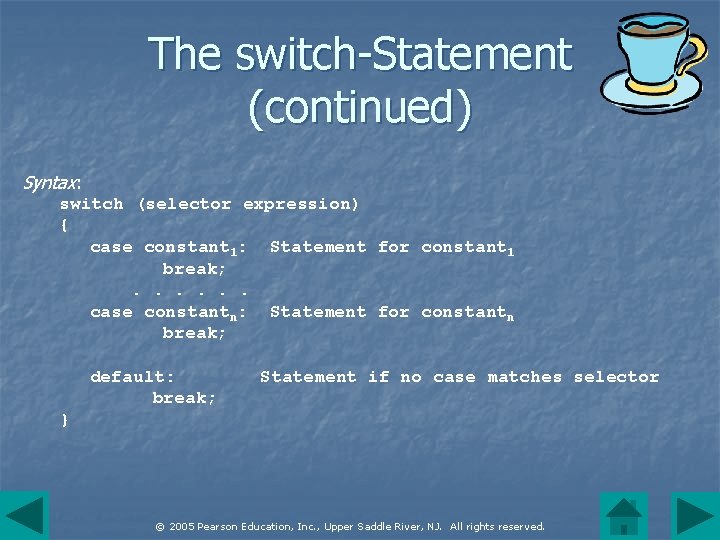 The switch-Statement (continued)

Syntax:
switch (selector expression)
{
case constant$_1$: Statement for constant$_1$
break;
. . . . . . .
case constant$_n$: Statement for constant$_n$
break;

default: Statement if no case matches selector
break;
}

© 2005 Pearson Education, Inc., Upper Saddle River, NJ. All rights reserved.